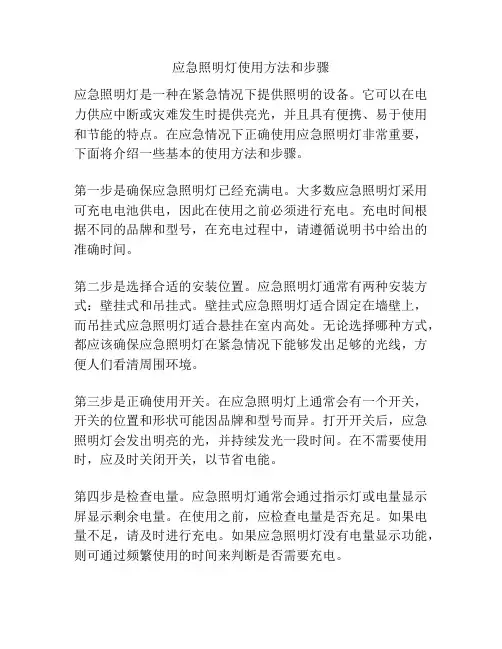 应急照明灯使用方法和步骤

应急照明灯是一种在紧急情况下提供照明的设备。它可以在电力供应中断或灾难发生时提供亮光，并且具有便携、易于使用和节能的特点。在应急情况下正确使用应急照明灯非常重要，下面将介绍一些基本的使用方法和步骤。

第一步是确保应急照明灯已经充满电。大多数应急照明灯采用可充电电池供电，因此在使用之前必须进行充电。充电时间根据不同的品牌和型号，在充电过程中，请遵循说明书中给出的准确时间。

第二步是选择合适的安装位置。应急照明灯通常有两种安装方式：壁挂式和吊挂式。壁挂式应急照明灯适合固定在墙壁上，而吊挂式应急照明灯适合悬挂在室内高处。无论选择哪种方式，都应该确保应急照明灯在紧急情况下能够发出足够的光线，方便人们看清周围环境。

第三步是正确使用开关。在应急照明灯上通常会有一个开关，开关的位置和形状可能因品牌和型号而异。打开开关后，应急照明灯会发出明亮的光，并持续发光一段时间。在不需要使用时，应及时关闭开关，以节省电能。

第四步是检查电量。应急照明灯通常会通过指示灯或电量显示屏显示剩余电量。在使用之前，应检查电量是否充足。如果电量不足，请及时进行充电。如果应急照明灯没有电量显示功能，则可通过频繁使用的时间来判断是否需要充电。